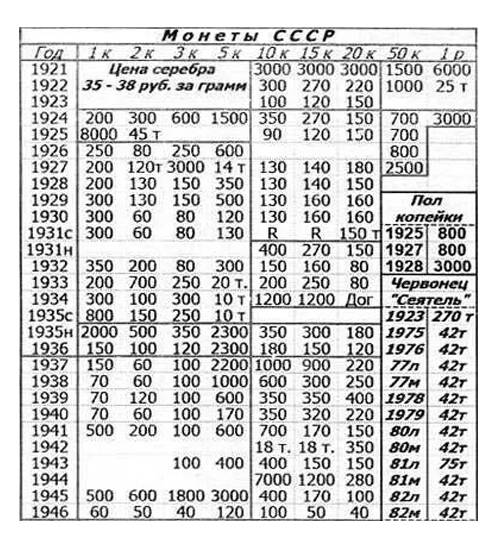 Монеты СССР

| Год | 1 к | 2 к | 3 к | 5 к | 10 к | 15 к | 20 к | 50 к | 1 р |
|---|---|---|---|---|---|---|---|---|---|
| 1921 | Цена серебра | | | | 3000 | 3000 | 3000 | 1500 | 6000 |
| 1922 | 35 - 38 руб. за грамм | | | | 300 | 270 | 220 | 1000 | 25 т |
| 1923 | | | | | 100 | 120 | 150 | | |
| 1924 | 200 | 300 | 600 | 1500 | 350 | 270 | 150 | 700 | 3000 |
| 1925 | 8000 | 45 т | | | 90 | 120 | 150 | 700 | |
| 1926 | 250 | 80 | 250 | 600 | | | | 800 | |
| 1927 | 200 | 120т | 3000 | 14 т | 130 | 140 | 180 | 2500 | |
| 1928 | 200 | 130 | 150 | 350 | 130 | 140 | 150 | | |
| 1929 | 300 | 130 | 150 | 500 | 130 | 160 | 160 | Пол | |
| 1930 | 300 | 60 | 80 | 120 | 130 | 160 | 160 | копейки | |
| 1931с | 300 | 60 | 80 | 130 | R | R | 150 т | 1925 | 800 |
| 1931н | | | | | 400 | 270 | 150 | 1927 | 800 |
| 1932 | 350 | 200 | 80 | 300 | 150 | 160 | 80 | 1928 | 3000 |
| 1933 | 200 | 700 | 250 | 20 т. | 200 | 250 | 80 | Червонец | |
| 1934 | 300 | 100 | 300 | 10 т | 1200 | 1200 | Дог | "Сеятель" | |
| 1935с | 800 | 150 | 250 | 10 т | | | | 1923 | 270 т |
| 1935н | 2000 | 500 | 350 | 2300 | 350 | 300 | 180 | 1975 | 42т |
| 1936 | 150 | 100 | 120 | 2300 | 180 | 150 | 120 | 1976 | 42т |
| 1937 | 150 | 60 | 100 | 2200 | 1000 | 900 | 220 | 77л | 42т |
| 1938 | 70 | 60 | 100 | 1000 | 600 | 300 | 250 | 77м | 42т |
| 1939 | 70 | 120 | 100 | 600 | 350 | 350 | 400 | 1978 | 42т |
| 1940 | 70 | 60 | 100 | 170 | 350 | 320 | 220 | 1979 | 42т |
| 1941 | 500 | 200 | 100 | 600 | 700 | 170 | 150 | 80л | 42т |
| 1942 | | | | | 18 т. | 18 т. | 350 | 80м | 42т |
| 1943 | | | 100 | 400 | 400 | 150 | 150 | 81л | 75т |
| 1944 | | | | | 7000 | 1200 | 280 | 81м | 42т |
| 1945 | 500 | 600 | 1800 | 3000 | 400 | 170 | 100 | 82л | 42т |
| 1946 | 60 | 50 | 40 | 120 | 100 | 50 | 40 | 82м | 42т |